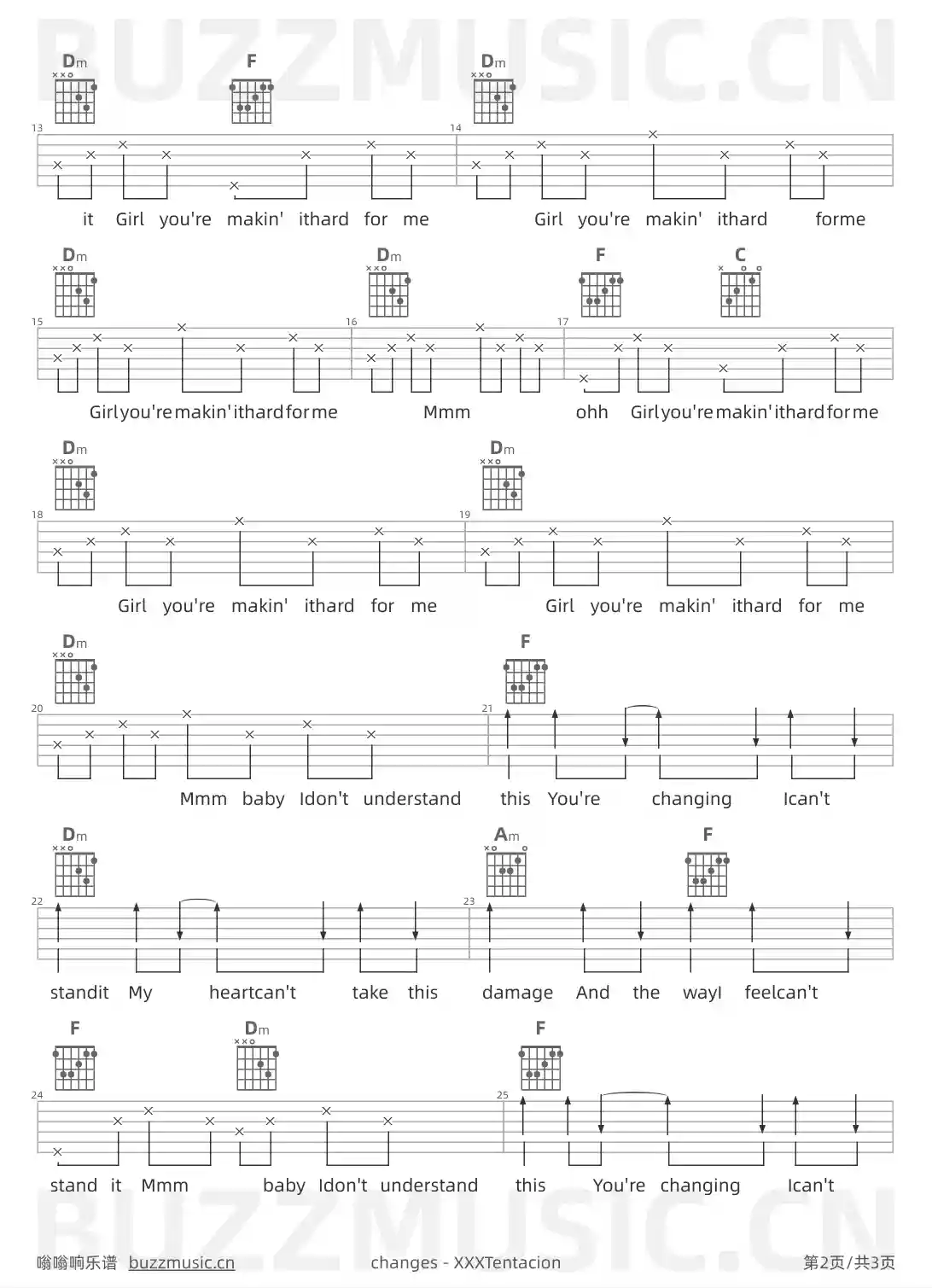 Dm F Dm

13

14

it Girl you're makin' ithard for me Girl you're makin' ithard forme

Dm Dm F C

15

16

17

Girlyou'remakin'ithardforme Mmm ohh Girlyou'remakin'ithardforme

Dm Dm

18

19

Girl you're makin' ithard for me Girl you're makin' ithard for me

Dm F

20

21

Mmm baby Idon't understand this You're changing Ican't

Dm Am F

22

23

standit My heartcan't take this damage And the wayI feelcan't

F Dm F

24

25

stand it Mmm baby Idon't understand this You're changing Ican't

嗡嗡响乐谱 buzzmusic.cn changes - XXXTentacion 第2页/共3页

BUZZMUSIC.CN